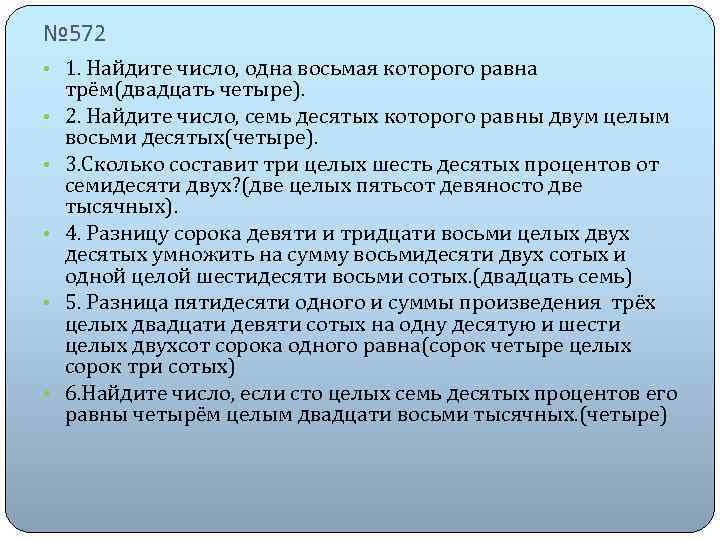 №572

1. Найдите число, одна восьмая которого равна трём(двадцать четыре).

2. Найдите число, семь десятых которого равны двум целым восьми десятых(четыре).

3.Сколько составит три целых шесть десятых процентов от семидесяти двух?(две целых пятьсот девяносто две тысячных).

4. Разницу сорока девяти и тридцати восьми целых двух десятых умножить на сумму восьмидесяти двух сотых и одной целой шестидесяти восьми сотых.(двадцать семь)

5. Разница пятидесяти одного и суммы произведения трёх целых двадцати девяти сотых на одну десятую и шести целых двухсот сорока одного равна(сорок четыре целых сорок три сотых)

6.Найдите число, если сто целых семь десятых процентов его равны четырём целым двадцати восьми тысячных.(четыре)